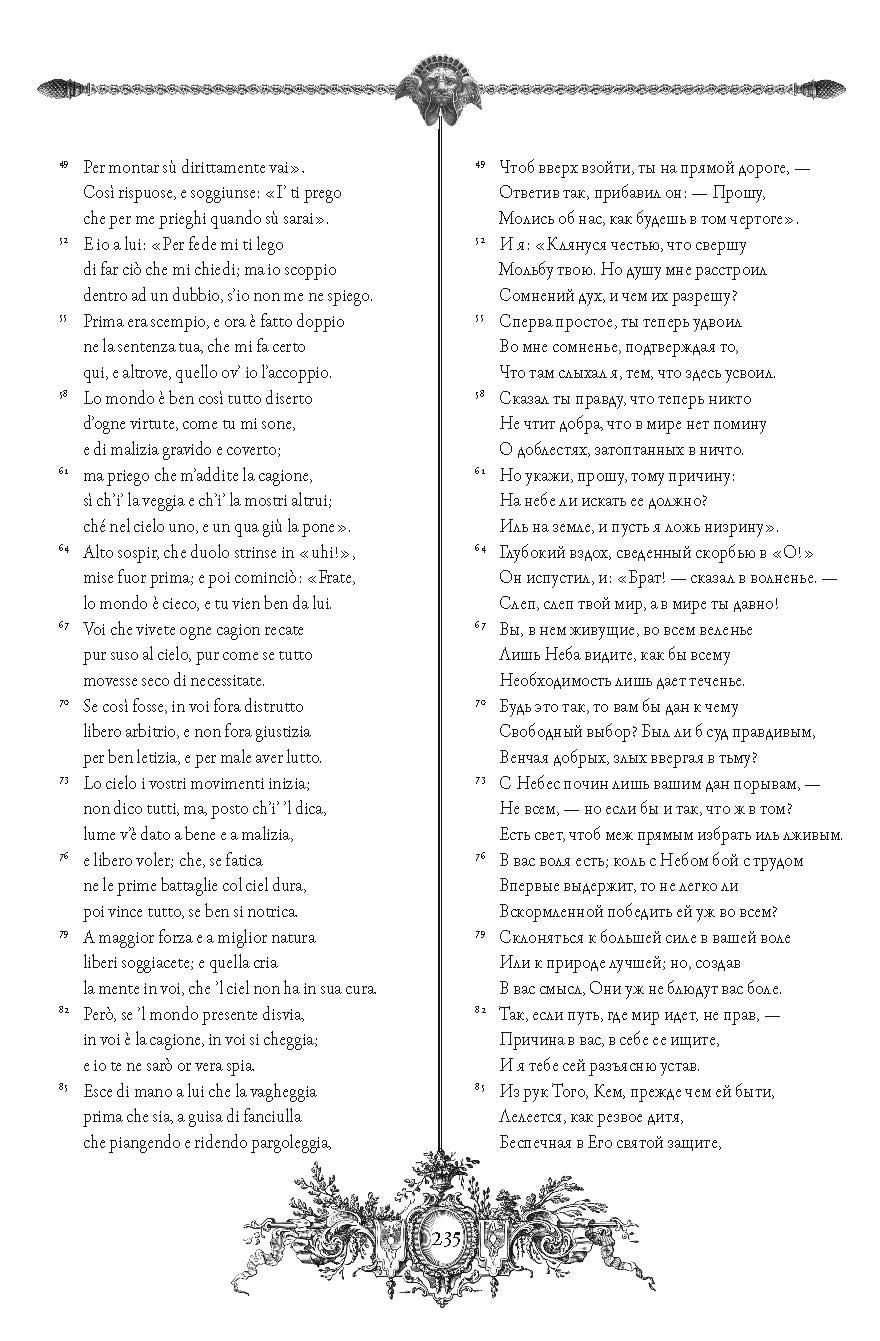 49 Per montar sù dirittamente vai».
Così rispuose, e soggiunse: «I' ti prego
che per me prieghi quando sù sarai».

52 E io a lui: «Per fede mi ti lego
di far ciò che mi chiedi; ma io scoppio
dentro ad un dubbio, s'io non me ne spiego.

55 Prima era scempio, e ora è fatto doppio
ne la sentenza tua, che mi fa certo
qui, e altrove, quello ov' io l'accoppio.

58 Lo mondo è ben così tutto diserto
d'ogne virtute, come tu mi sone,
e di malizia gravido e coverto;

61 ma priego che m'addite la cagione,
sì ch'i' la veggia e ch'i' la mostri altrui;
ché nel cielo uno, e un qua giù la pone».

64 Alto sospir, che duolo strinse in «uhi!»,
mise fuor prima; e poi cominciò: «Frate,
lo mondo è cieco, e tu vien ben da lui.

67 Voi che vivete ogne cagion recate
pur suso al cielo, pur come se tutto
movesse seco di necessitate.

70 Se così fosse, in voi fora distrutto
libero arbitrio, e non fora giustizia
per ben letizia, e per male aver lutto.

73 Lo cielo i vostri movimenti inizia;
non dico tutti, ma, posto ch'i' 'l dica,
lume v'è dato a bene e a malizia,

76 e libero voler; che, se fatica
ne le prime battaglie col ciel dura,
poi vince tutto, se ben si notrica.

79 A maggior forza e a miglior natura
liberi soggiacete; e quella cria
la mente in voi, che 'l ciel non ha in sua cura.

82 Però, se 'l mondo presente disvia,
in voi è la cagione, in voi si cheggia;
e io te ne sarò or vera spia.

85 Esce di mano a lui che la vagheggia
prima che sia, a guisa di fanciulla
che piangendo e ridendo pargoleggia,

49 Чтоб вверх взойти, ты на прямой дороге, —
Ответив так, прибавил он: — Прошу,
Молись об нас, как будешь в том чертоге».

52 И я: «Клянуся честью, что свершу
Мольбу твою. Но душу мне расстроил
Сомнений дух, и чем их разрешу?

55 Сперва простое, ты теперь удвоил
Во мне сомненье, подтверждая то,
Что там слыхал я, тем, что здесь усвоил.

58 Сказал ты правду, что теперь никто
Не чтит добра, что в мире нет помину
О доблестях, затоптанных в ничто.

61 Но укажи, прошу, тому причину:
На небе ли искать ее должно?
Иль на земле, и пусть я ложь низрину».

64 Глубокий вздох, сведенный скорбью в «О!»
Он испустил, и: «Брат! — сказал в волненье. —
Слеп, слеп твой мир, а в мире ты давно!

67 Вы, в нем живущие, во всем веленье
Лишь Неба видите, как бы всему
Необходимость лишь дает теченье.

70 Будь это так, то вам бы дан к чему
Свободный выбор? Был ли б суд правдивым,
Венчая добрых, злых ввергая в тьму?

73 С Небес почин лишь вашим дан порывам, —
Не всем, — но если бы и так, что ж в том?
Есть свет, чтоб меж прямым избрать иль лживым.

76 В вас воля есть; коль с Небом бой с трудом
Впервые выдержит, то не легко ли
Вскормленной победить ей уж во всем?

79 Склоняться к большей силе в вашей воле
Или к природе лучшей; но, создав
В вас смысл, Они уж не блюдут вас боле.

82 Так, если путь, где мир идет, не прав, —
Причина в вас, в себе ее ищите,
И я тебе сей разъясню устав.

85 Из рук Того, Кем, прежде чем ей быти,
Лелеется, как резвое дитя,
Беспечная в Его святой защите,

235